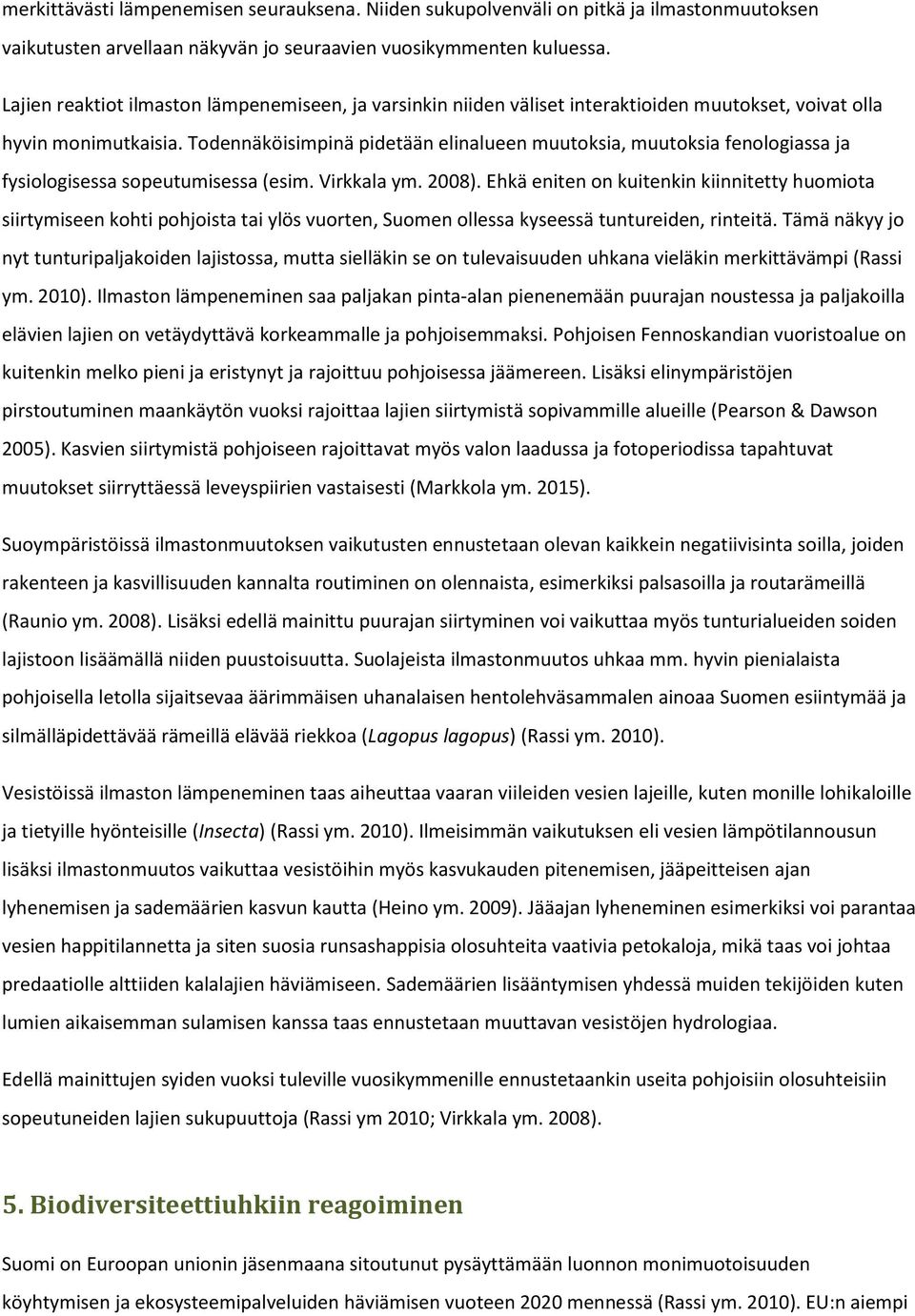 merkittävästi lämpenemisen seurauksena. Niiden sukupolvenväli on pitkä ja ilmastonmuutoksen vaikutusten arvellaan näkyvän jo seuraavien vuosikymmenten kuluessa.

Lajien reaktiot ilmaston lämpenemiseen, ja varsinkin niiden väliset interaktioiden muutokset, voivat olla hyvin monimutkaisia. Todennäköisimpinä pidetään elinalueen muutoksia, muutoksia fenologiassa ja fysiologisessa sopeutumisessa (esim. Virkkala ym. 2008). Ehkä eniten on kuitenkin kiinnitetty huomiota siirtymiseen kohti pohjoista tai ylös vuorten, Suomen ollessa kyseessä tuntureiden, rinteitä. Tämä näkyy jo nyt tunturipaljakoiden lajistossa, mutta sielläkin se on tulevaisuuden uhkana vieläkin merkittävämpi (Rassi ym. 2010). Ilmaston lämpeneminen saa paljakan pinta-alan pienenemään puurajan noustessa ja paljakoilla elävien lajien on vetäydyttävä korkeammalle ja pohjoisemmaksi. Pohjoisen Fennoskandian vuoristoalue on kuitenkin melko pieni ja eristynyt ja rajoittuu pohjoisessa jäämereen. Lisäksi elinympäristöjen pirstoutuminen maankäytön vuoksi rajoittaa lajien siirtymistä sopivammille alueille (Pearson & Dawson 2005). Kasvien siirtymistä pohjoiseen rajoittavat myös valon laadussa ja fotoperiodissa tapahtuvat muutokset siirryttäessä leveyspiirien vastaisesti (Markkola ym. 2015).

Suoympäristöissä ilmastonmuutoksen vaikutusten ennustetaan olevan kaikkein negatiivisinta soilla, joiden rakenteen ja kasvillisuuden kannalta routiminen on olennaista, esimerkiksi palsasoilla ja routarämeillä (Raunio ym. 2008). Lisäksi edellä mainittu puurajan siirtyminen voi vaikuttaa myös tunturialueiden soiden lajistoon lisäämällä niiden puustoisuutta. Suolajeista ilmastonmuutos uhkaa mm. hyvin pienialaista pohjoisella letolla sijaitsevaa äärimmäisen uhanalaisen hentolehväsammalen ainoaa Suomen esiintymää ja silmälläpidettävää rämeillä elävää riekkoa (Lagopus lagopus) (Rassi ym. 2010).

Vesistöissä ilmaston lämpeneminen taas aiheuttaa vaaran viileiden vesien lajeille, kuten monille lohikaloille ja tietyille hyönteisille (Insecta) (Rassi ym. 2010). Ilmeisimmän vaikutuksen eli vesien lämpötilannousun lisäksi ilmastonmuutos vaikuttaa vesistöihin myös kasvukauden pitenemisen, jääpeitteisen ajan lyhenemisen ja sademäärien kasvun kautta (Heino ym. 2009). Jääajan lyheneminen esimerkiksi voi parantaa vesien happitilannetta ja siten suosia runsashappisia olosuhteita vaativia petokaloja, mikä taas voi johtaa predaatiolle alttiiden kalalajien häviämiseen. Sademäärien lisääntymisen yhdessä muiden tekijöiden kuten lumien aikaisemman sulamisen kanssa taas ennustetaan muuttavan vesistöjen hydrologiaa.

Edellä mainittujen syiden vuoksi tuleville vuosikymmenille ennustetaankin useita pohjoisiin olosuhteisiin sopeutuneiden lajien sukupuuttoja (Rassi ym 2010; Virkkala ym. 2008).

5. Biodiversiteettiuhkiin reagoiminen

Suomi on Euroopan unionin jäsenmaana sitoutunut pysäyttämään luonnon monimuotoisuuden köyhtymisen ja ekosysteemipalveluiden häviämisen vuoteen 2020 mennessä (Rassi ym. 2010). EU:n aiempi